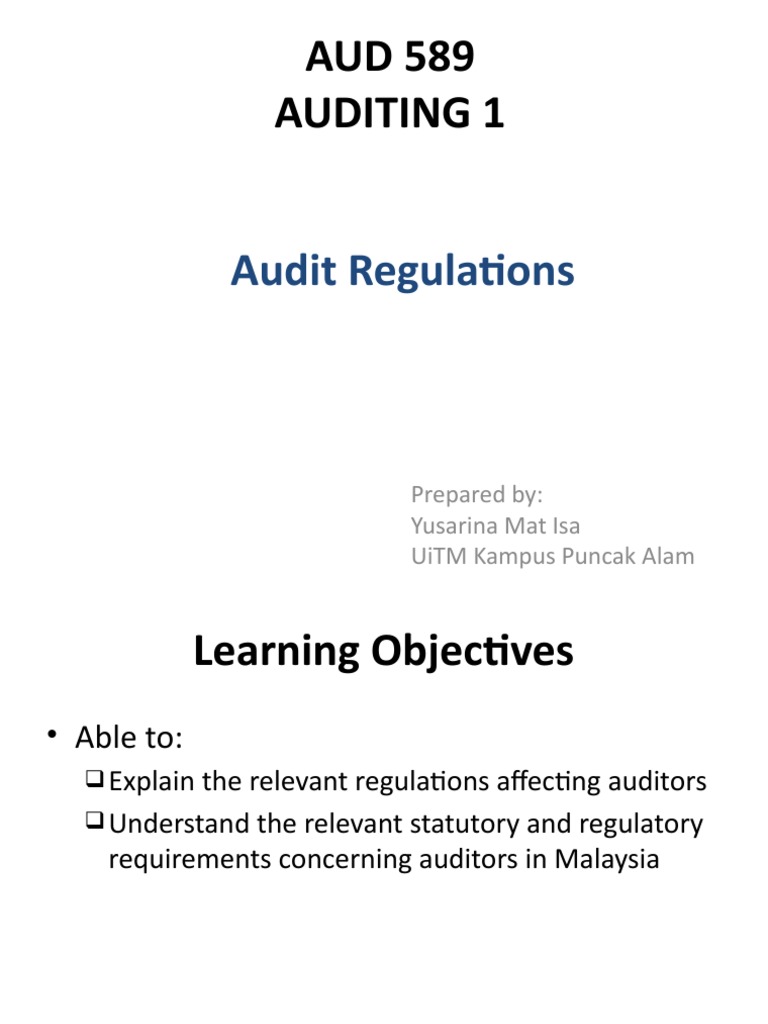 AUD 589
AUDITING 1

Audit Regulations

Prepared by:
Yusarina Mat Isa
UiTM Kampus Puncak Alam

Learning Objectives

• Able to:
❑ Explain the relevant regulations affecting auditors
❑ Understand the relevant statutory and regulatory requirements concerning auditors in Malaysia